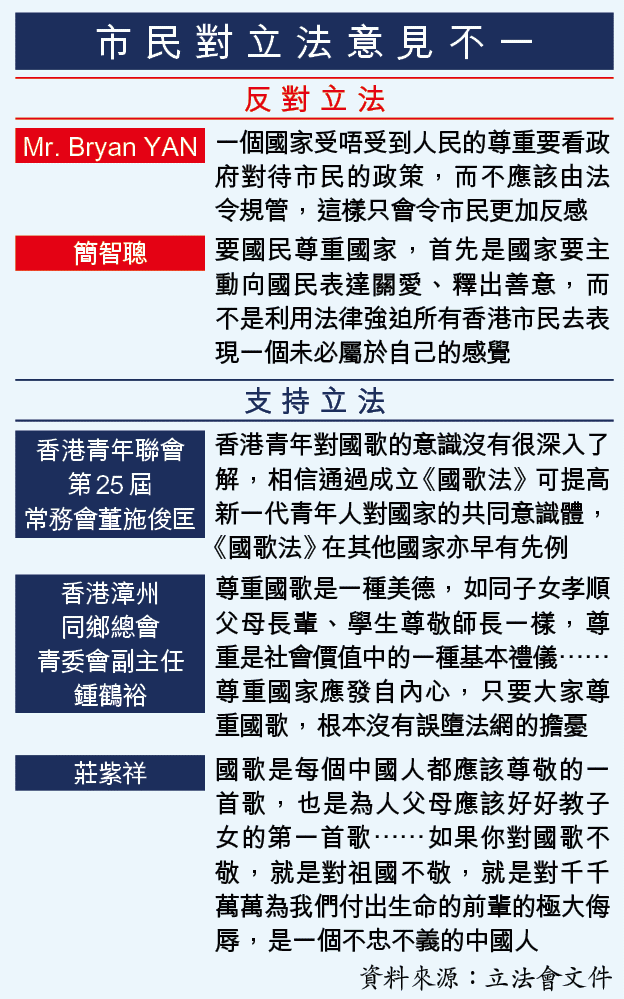 市民對立法意見不一

反對立法

Mr. Bryan YAN

一個國家受唔受到人民的尊重要看政府對待市民的政策，而不應該由法令規管，這樣只會令市民更加反感

簡智聰

要國民尊重國家，首先是國家要主動向國民表達關愛、釋出善意，而不是利用法律強迫所有香港市民去表現一個未必屬於自己的感覺

支持立法

香港青年聯會第25屆常務會董施俊匡

香港青年對國歌的意識沒有很深入了解，相信通過成立《國歌法》可提高新一代青年人對國家的共同意識體，《國歌法》在其他國家亦早有先例

香港漳州同鄉總會青委會副主任鍾鶴裕

尊重國歌是一種美德，如同子女孝順父母長輩、學生尊敬師長一樣，尊重是社會價值中的一種基本禮儀……尊重國家應發自內心，只要大家尊重國歌，根本沒有誤墮法網的擔憂

莊紫祥

國歌是每個中國人都應該尊敬的一首歌，也是為人父母應該好好教子女的第一首歌……如果你對國歌不敬，就是對祖國不敬，就是對千千萬萬為我們付出生命的前輩的極大侮辱，是一個不忠不義的中國人

資料來源：立法會文件